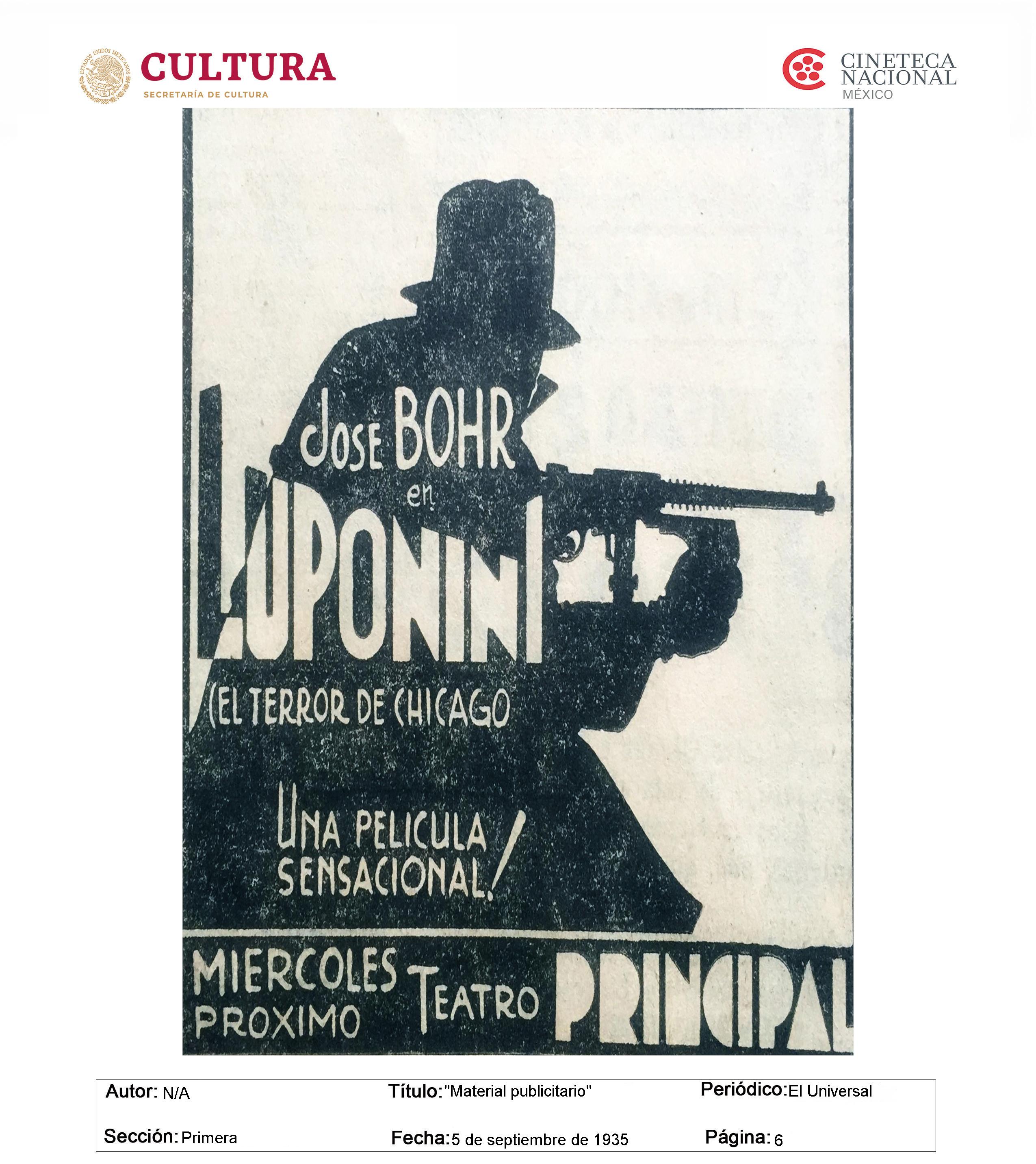 CULTURA
SECRETARÍA DE CULTURA

CINETECA
NACIONAL
MÉXICO

Jose BOHR
en
LUPONINI
(EL TERROR DE CHICAGO

UNA PELICULA SENSACIONAL!

MIERCOLES PROXIMO TEATRO PRINCIPAL

Autor: N/A Título: "Material publicitario" Periódico: El Universal

Sección: Primera Fecha: 5 de septiembre de 1935 Página: 6